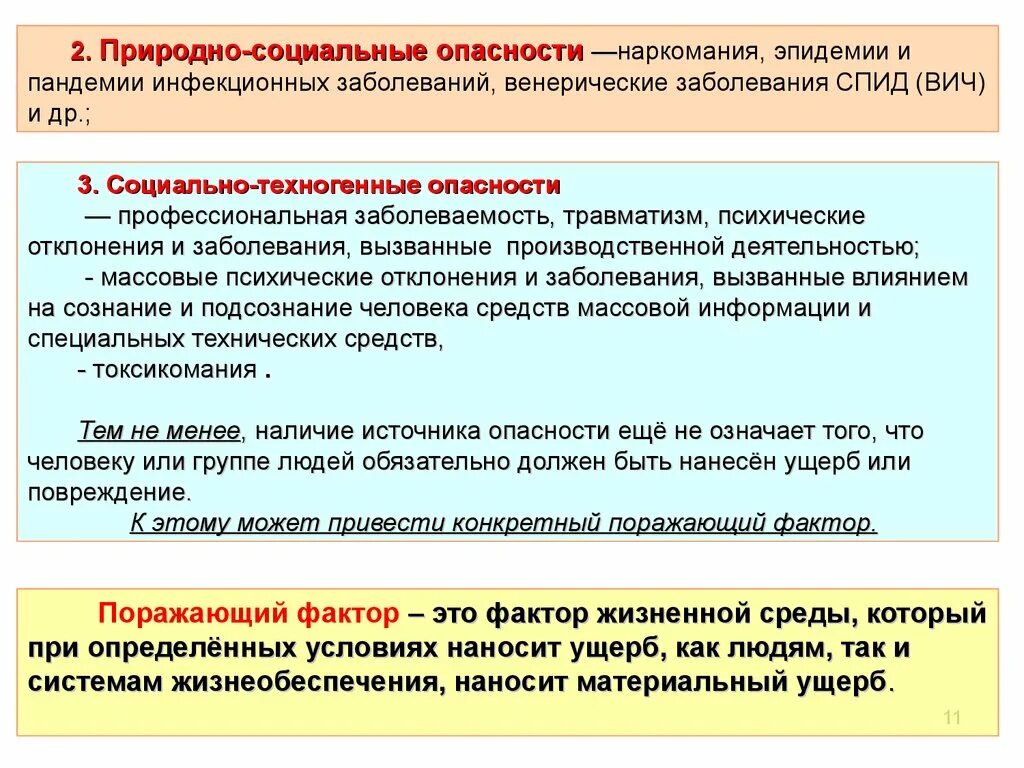 2. Природно-социальные опасности —наркомания, эпидемии и пандемии инфекционных заболеваний, венерические заболевания СПИД (ВИЧ) и др.;

3. Социально-техногенные опасности

— профессиональная заболеваемость, травматизм, психические отклонения и заболевания, вызванные производственной деятельностью;

- массовые психические отклонения и заболевания, вызванные влиянием на сознание и подсознание человека средств массовой информации и специальных технических средств,

- токсикомания .

Тем не менее, наличие источника опасности ещё не означает того, что человеку или группе людей обязательно должен быть нанесён ущерб или повреждение.

К этому может привести конкретный поражающий фактор.

Поражающий фактор – это фактор жизненной среды, который при определённых условиях наносит ущерб, как людям, так и системам жизнеобеспечения, наносит материальный ущерб.

11